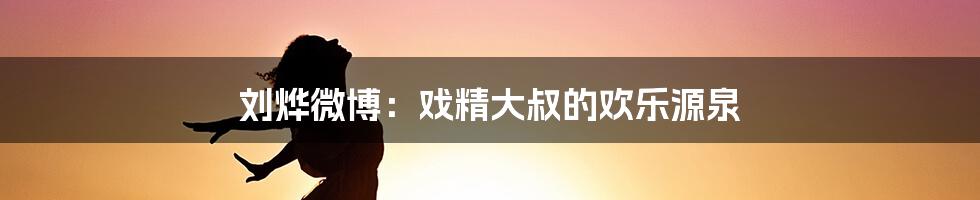 刘烨微博：戏精大叔的欢乐源泉